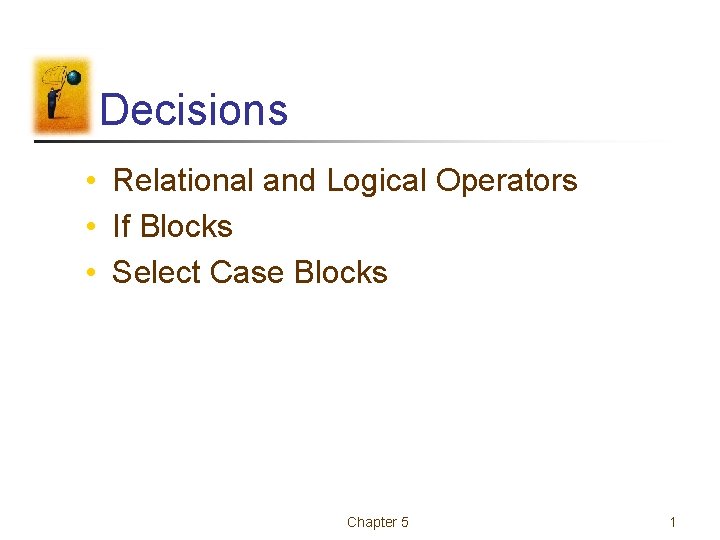 Decisions

• Relational and Logical Operators
• If Blocks
• Select Case Blocks

Chapter 5

1